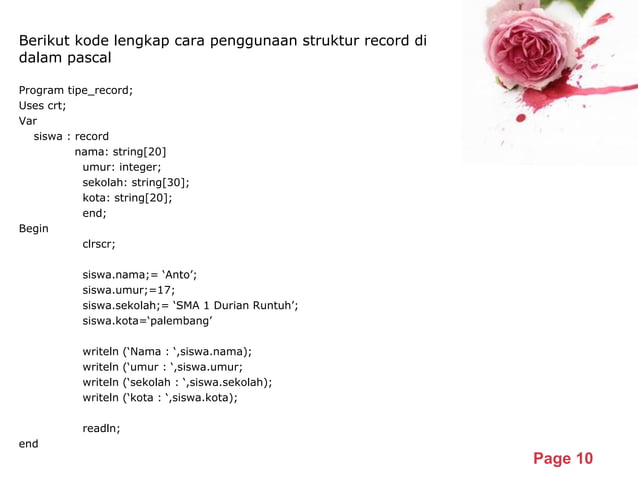 Berikut kode lengkap cara penggunaan struktur record di dalam pascal

Program tipe_record;
Uses crt;
Var
siswa : record
nama: string[20]
umur: integer;
sekolah: string[30];
kota: string[20];
end;
Begin
clrscr;

siswa.nama;= ‘Anto’;
siswa.umur;=17;
siswa.sekolah;= ‘SMA 1 Durian Runtuh’;
siswa.kota=‘palembang’

writeln (‘Nama : ‘,siswa.nama);
writeln (‘umur : ‘,siswa.umur;
writeln (‘sekolah : ‘,siswa.sekolah);
writeln (‘kota : ‘,siswa.kota);

readln;
end

Page 10